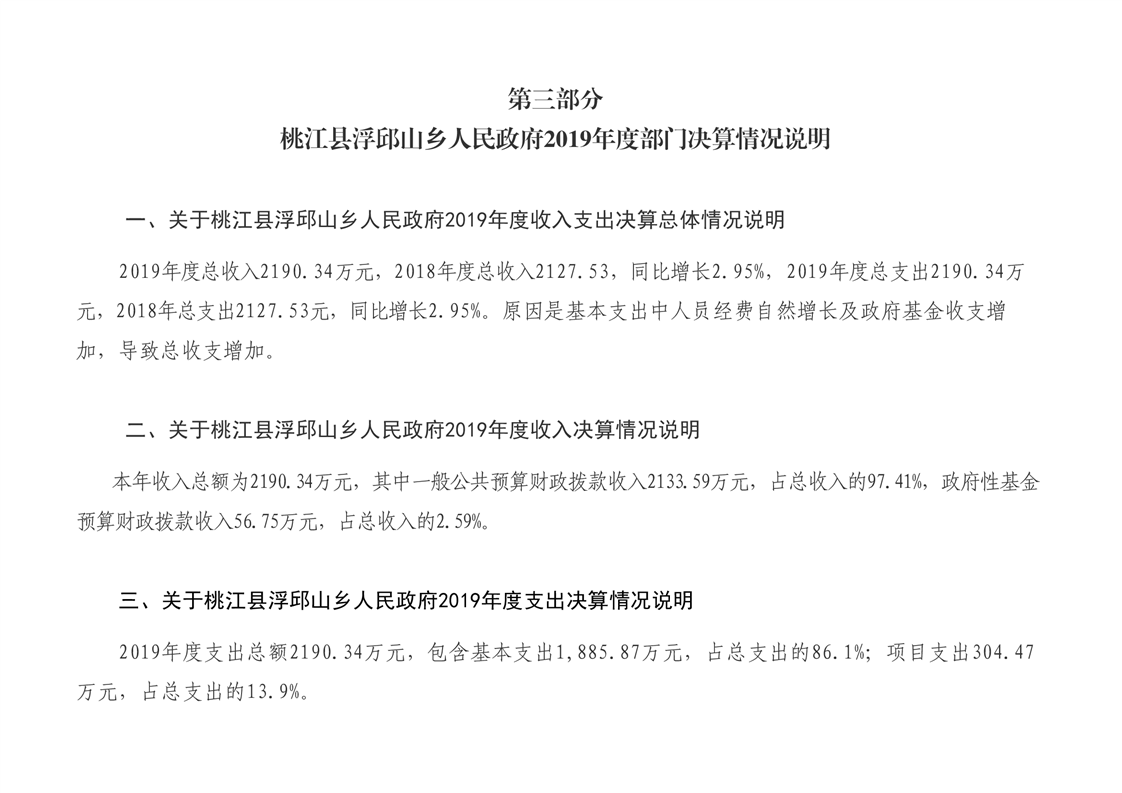 第三部分
桃江县浮邱山乡人民政府2019年度部门决算情况说明

一、关于桃江县浮邱山乡人民政府2019年度收入支出决算总体情况说明

2019年度总收入2190.34万元，2018年度总收入2127.53，同比增长2.95%，2019年度总支出2190.34万元，2018年总支出2127.53元，同比增长2.95%。原因是基本支出中人员经费自然增长及政府基金收支增加，导致总收支增加。

二、关于桃江县浮邱山乡人民政府2019年度收入决算情况说明

本年收入总额为2190.34万元，其中一般公共预算财政拨款收入2133.59万元，占总收入的97.41%，政府性基金预算财政拨款收入56.75万元，占总收入的2.59%。

三、关于桃江县浮邱山乡人民政府2019年度支出决算情况说明

2019年度支出总额2190.34万元，包含基本支出1,885.87万元，占总支出的86.1%；项目支出304.47万元，占总支出的13.9%。